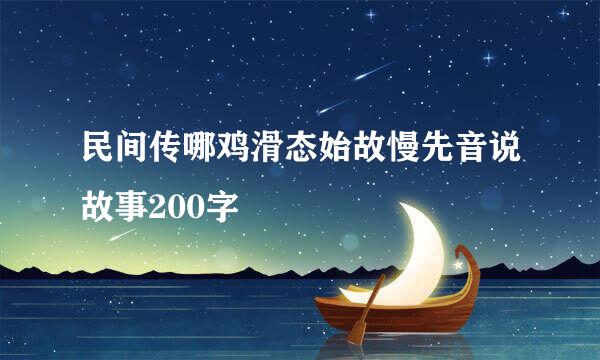 民间传哪鸡滑态始故慢先音说故事200字